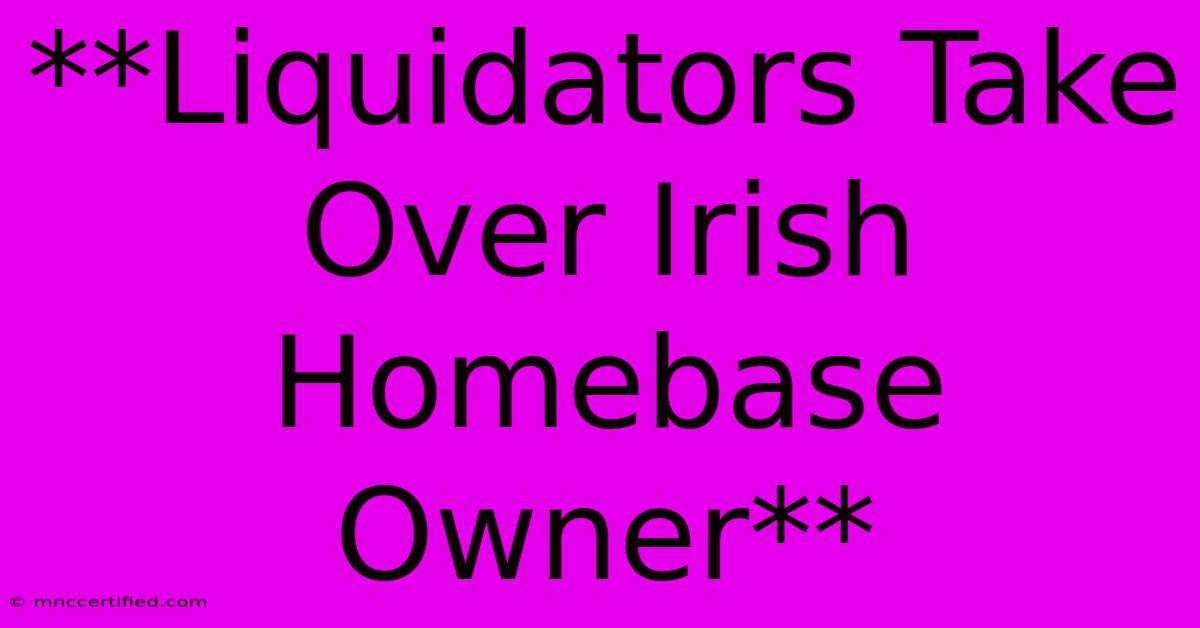 **Liquidators Take Over Irish Homebase Owner**

© mnccertified.com